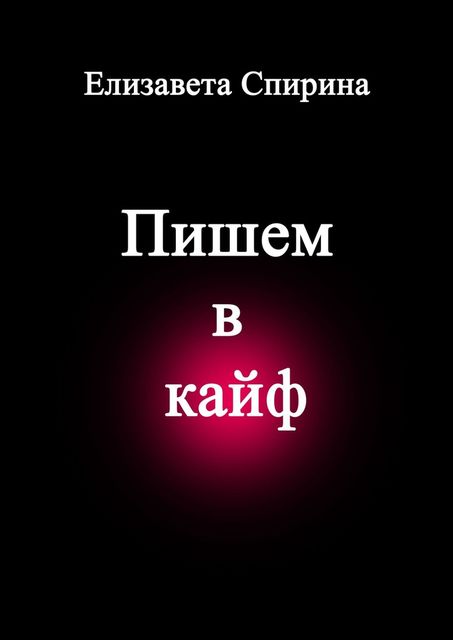 Елизавета Спирина

Пишем
в
кайф